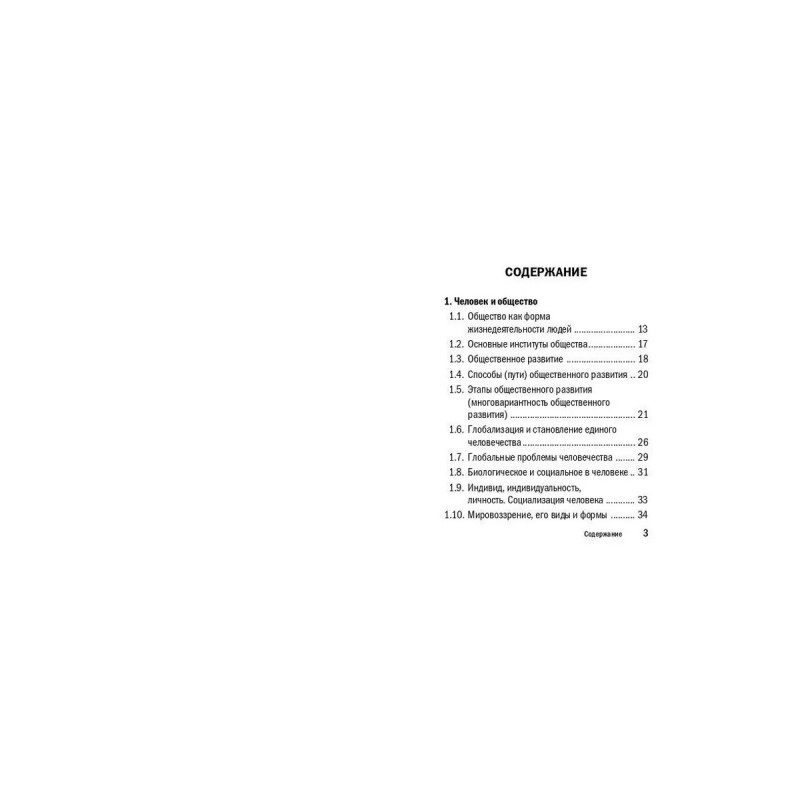 СОДЕРЖАНИЕ

1. Человек и общество

1.1. Общество как форма жизнедеятельности людей 13
1.2. Основные институты общества 17
1.3. Общественное развитие 18
1.4. Способы (пути) общественного развития 20
1.5. Этапы общественного развития (многовариантность общественного развития) 21
1.6. Глобализация и становление единого человечества 26
1.7. Глобальные проблемы человечества 29
1.8. Биологическое и социальное в человеке 31
1.9. Индивид, индивидуальность, личность. Социализация человека 33
1.10. Мировоззрение, его виды и формы 34

Содержание 3